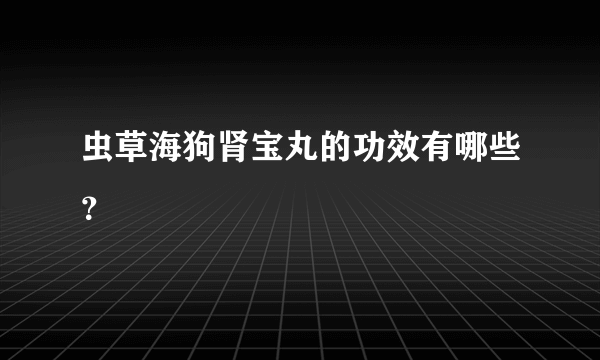 虫草海狗肾宝丸的功效有哪些?